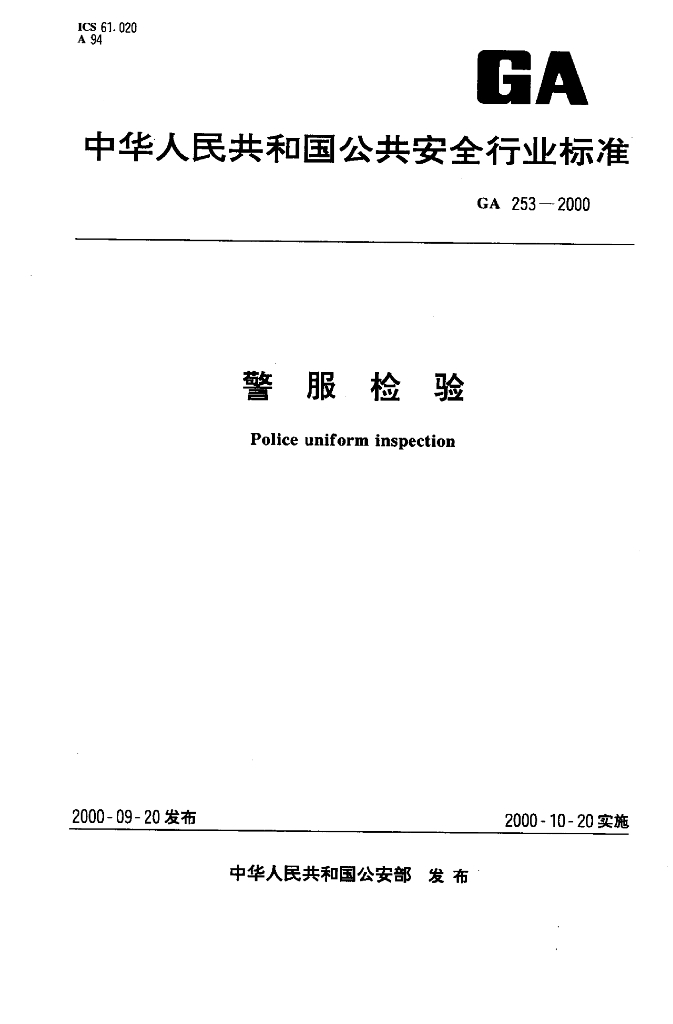 ICS 61.020
A 94

GA

中华人民共和国公共安全行业标准

GA 253—2000

警服检验

Police uniform inspection

2000-09-20发布 2000-10-20实施

中华人民共和国公安部 发布